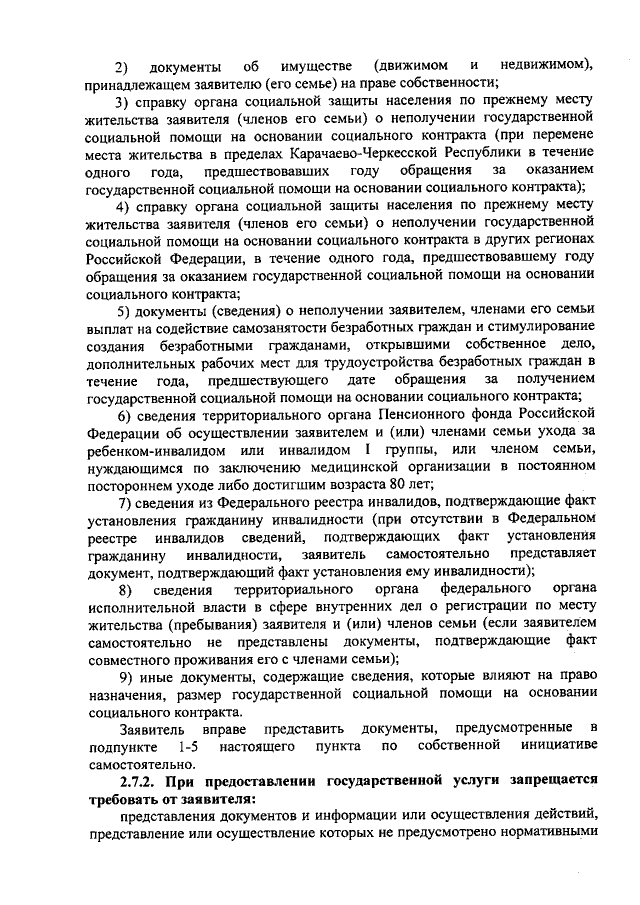 2) документы об имуществе (движимом и недвижимом), принадлежащем заявителю (его семье) на праве собственности;

3) справку органа социальной защиты населения по прежнему месту жительства заявителя (членов его семьи) о неполучении государственной социальной помощи на основании социального контракта (при перемене места жительства в пределах Карачаево-Черкесской Республики в течение одного года, предшествовавших году обращения за оказанием государственной социальной помощи на основании социального контракта);

4) справку органа социальной защиты населения по прежнему месту жительства заявителя (членов его семьи) о неполучении государственной социальной помощи на основании социального контракта в других регионах Российской Федерации, в течение одного года, предшествовавшему году обращения за оказанием государственной социальной помощи на основании социального контракта;

5) документы (сведения) о неполучении заявителем, членами его семьи выплат на содействие самозанятости безработных граждан и стимулирование создания безработными гражданами, открывшими собственное дело, дополнительных рабочих мест для трудоустройства безработных граждан в течение года, предшествующего дате обращения за получением государственной социальной помощи на основании социального контракта;

6) сведения территориального органа Пенсионного фонда Российской Федерации об осуществлении заявителем и (или) членами семьи ухода за ребенком-инвалидом или инвалидом I группы, или членом семьи, нуждающимся по заключению медицинской организации в постоянном постороннем уходе либо достигшим возраста 80 лет;

7) сведения из Федерального реестра инвалидов, подтверждающие факт установления гражданину инвалидности (при отсутствии в Федеральном реестре инвалидов сведений, подтверждающих факт установления гражданину инвалидности, заявитель самостоятельно представляет документ, подтверждающий факт установления ему инвалидности);

8) сведения территориального органа федерального органа исполнительной власти в сфере внутренних дел о регистрации по месту жительства (пребывания) заявителя и (или) членов семьи (если заявителем самостоятельно не представлены документы, подтверждающие факт совместного проживания его с членами семьи);

9) иные документы, содержащие сведения, которые влияют на право назначения, размер государственной социальной помощи на основании социального контракта.

Заявитель вправе представить документы, предусмотренные в подпункте 1-5 настоящего пункта по собственной инициативе самостоятельно.

2.7.2. При предоставлении государственной услуги запрещается требовать от заявителя:

представления документов и информации или осуществления действий, представление или осуществление которых не предусмотрено нормативными